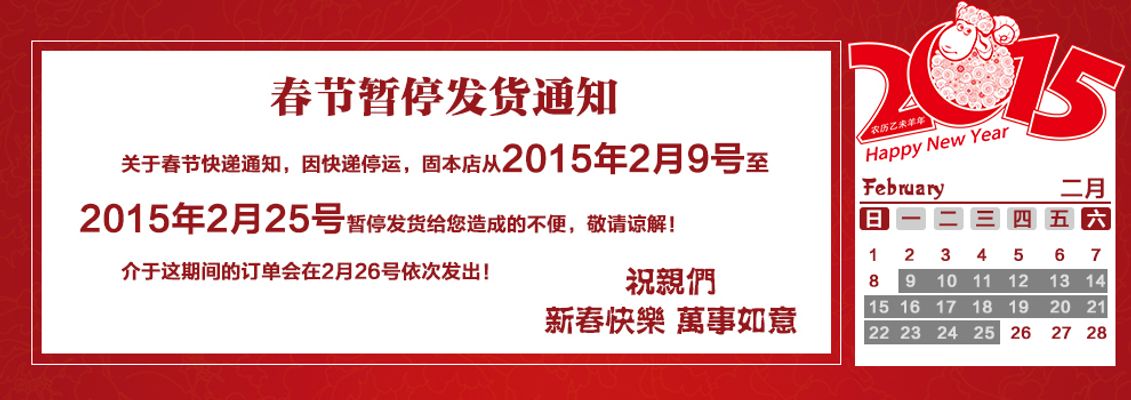 春节暂停发货通知

关于春节快递通知，因快递停运，固本店从2015年2月9号至2015年2月25号暂停发货给您造成的不便，敬请谅解！

介于这期间的订单会在2月26号依次发出！

祝親們
新春快樂 萬事如意

2015
农历乙未羊年
Happy New Year

February 二月

| 日 | 一 | 二 | 三 | 四 | 五 | 六 |
|---|---|---|---|---|---|---|
| 1 | 2 | 3 | 4 | 5 | 6 | 7 |
| 8 | 9 | 10 | 11 | 12 | 13 | 14 |
| 15 | 16 | 17 | 18 | 19 | 20 | 21 |
| 22 | 23 | 24 | 25 | 26 | 27 | 28 |